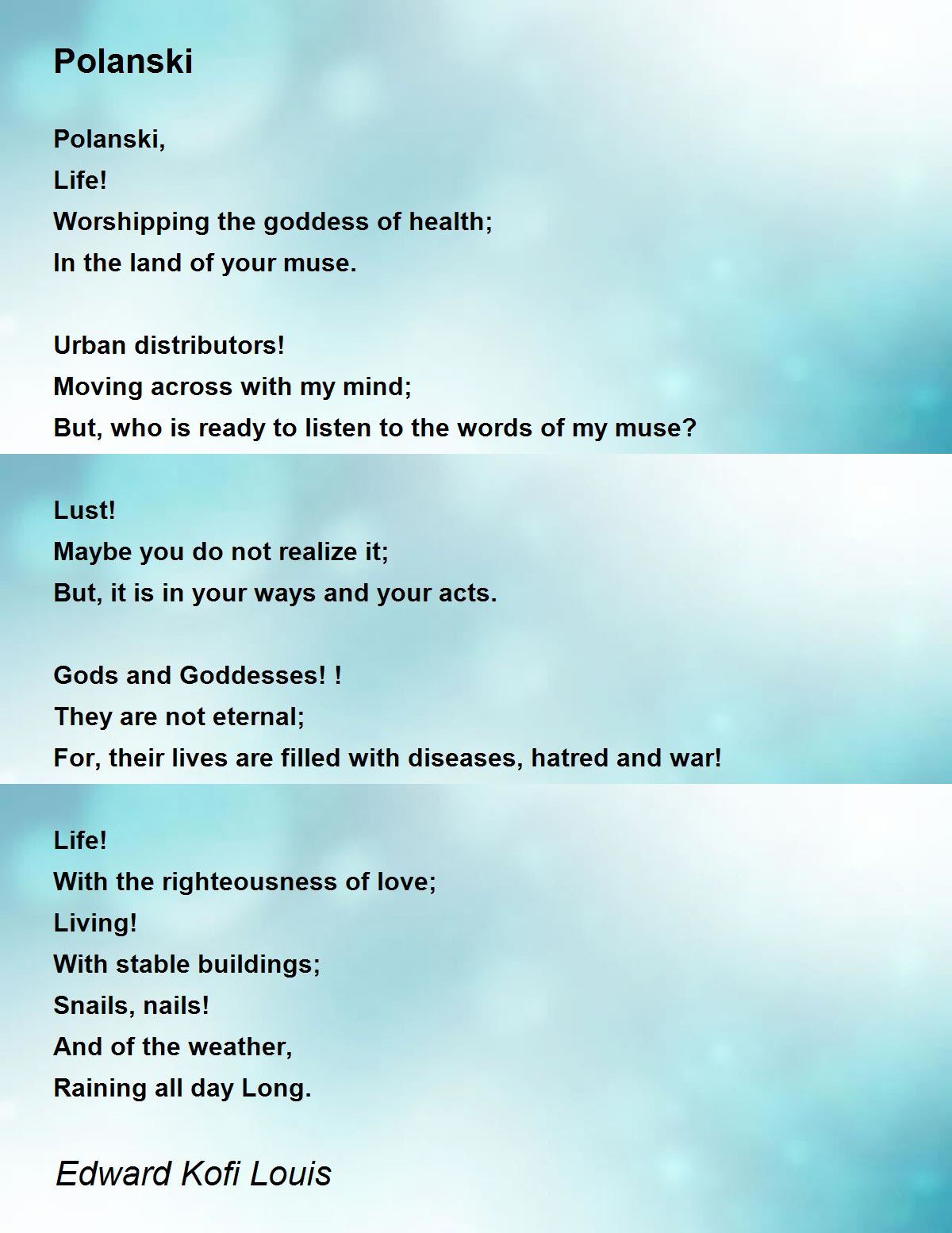 Polanski

Polanski,
Life!
Worshipping the goddess of health;
In the land of your muse.

Urban distributors!
Moving across with my mind;
But, who is ready to listen to the words of my muse?

Lust!
Maybe you do not realize it;
But, it is in your ways and your acts.

Gods and Goddesses! !
They are not eternal;
For, their lives are filled with diseases, hatred and war!

Life!
With the righteousness of love;
Living!
With stable buildings;
Snails, nails!
And of the weather,
Raining all day Long.

Edward Kofi Louis